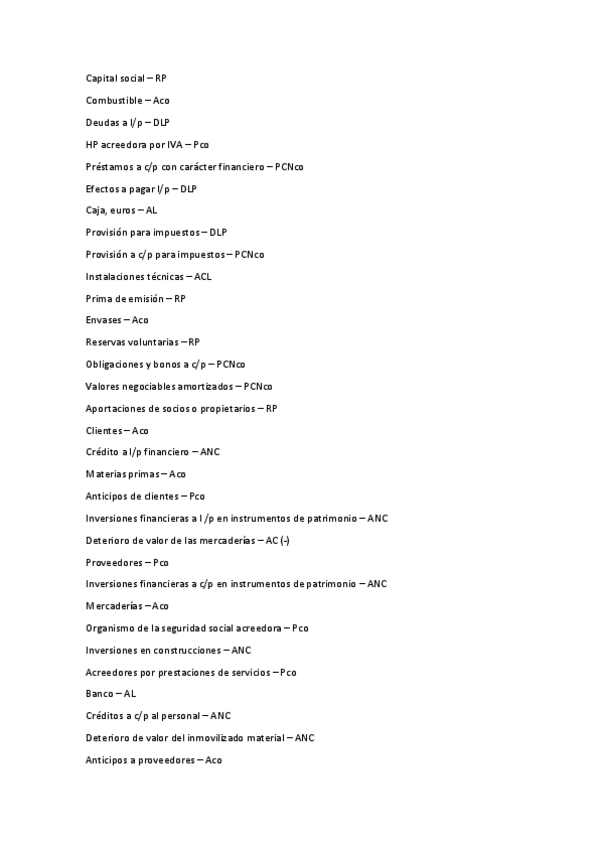 Capital social – RP

Combustible – Aco

Deudas a l/p – DLP

HP acreedora por IVA – Pco

Préstamos a c/p con carácter financiero – PCNco

Efectos a pagar l/p – DLP

Caja, euros – AL

Provisión para impuestos – DLP

Provisión a c/p para impuestos – PCNco

Instalaciones técnicas – ACL

Prima de emisión – RP

Envases – Aco

Reservas voluntarias – RP

Obligaciones y bonos a c/p – PCNco

Valores negociables amortizados – PCNco

Aportaciones de socios o propietarios – RP

Clientes – Aco

Crédito a l/p financiero – ANC

Materias primas – Aco

Anticipos de clientes – Pco

Inversiones financieras a l /p en instrumentos de patrimonio – ANC

Deterioro de valor de las mercaderías – AC (-)

Proveedores – Pco

Inversiones financieras a c/p en instrumentos de patrimonio – ANC

Mercaderías – Aco

Organismo de la seguridad social acreedora – Pco

Inversiones en construcciones – ANC

Acreedores por prestaciones de servicios – Pco

Banco – AL

Créditos a c/p al personal – ANC

Deterioro de valor del inmovilizado material – ANC

Anticipos a proveedores – Aco